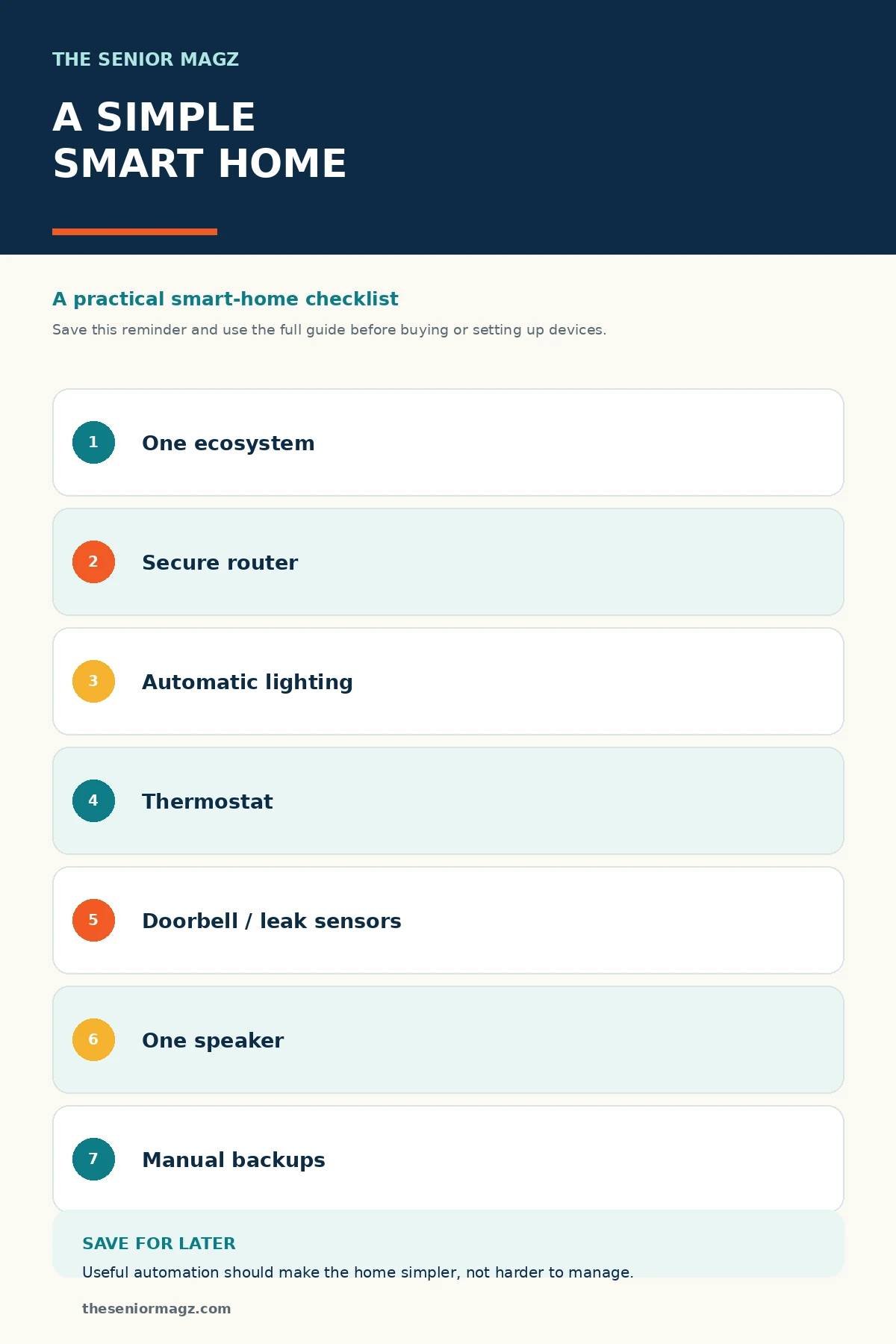 THE SENIOR MAGZ

A SIMPLE
SMART HOME

A practical smart-home checklist

Save this reminder and use the full guide before buying or setting up devices.

1 One ecosystem

2 Secure router

3 Automatic lighting

4 Thermostat

5 Doorbell / leak sensors

6 One speaker

7 Manual backups

SAVE FOR LATER

Useful automation should make the home simpler, not harder to manage.

theseniormagz.com